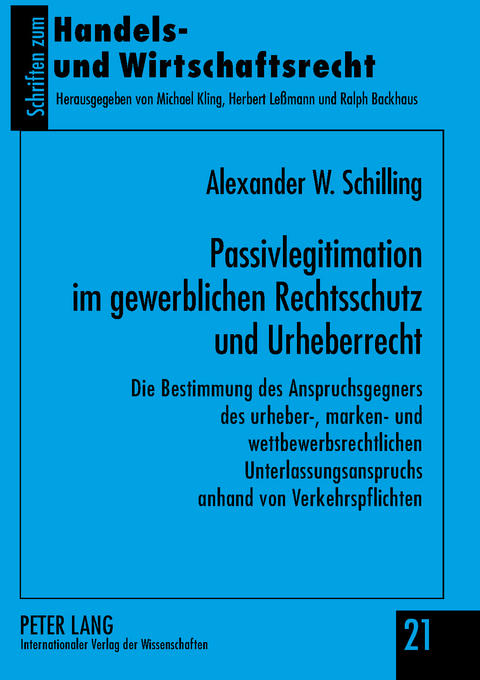 Schriften zum
Handels- und Wirtschaftsrecht
Herausgegeben von Michael Kling, Herbert Leßmann und Ralph Backhaus

Alexander W. Schilling

Passivlegitimation im gewerblichen Rechtsschutz und Urheberrecht

Die Bestimmung des Anspruchsgegners des urheber-, marken- und wettbewerbsrechtlichen Unterlassungsanspruchs anhand von Verkehrspflichten

PETER LANG
Internationaler Verlag der Wissenschaften

21